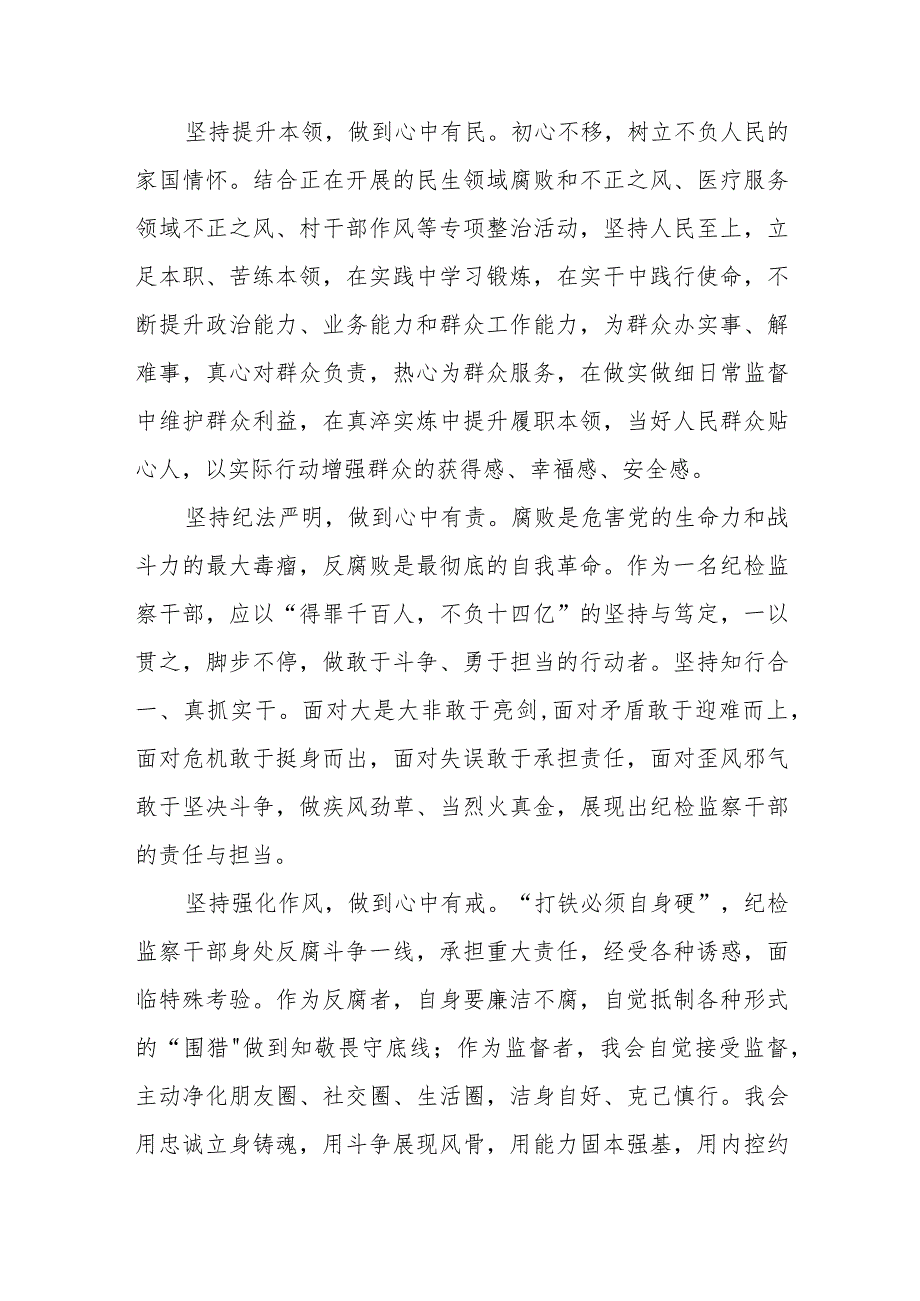 坚持提升本领，做到心中有民。初心不移，树立不负人民的家国情怀。结合正在开展的民生领域腐败和不正之风、医疗服务领域不正之风、村干部作风等专项整治活动，坚持人民至上，立足本职、苦练本领，在实践中学习锻炼，在实干中践行使命，不断提升政治能力、业务能力和群众工作能力，为群众办实事、解难事，真心对群众负责，热心为群众服务，在做实做细日常监督中维护群众利益，在真淬实炼中提升履职本领，当好人民群众贴心人，以实际行动增强群众的获得感、幸福感、安全感。

坚持纪法严明，做到心中有责。腐败是危害党的生命力和战斗力的最大毒瘤，反腐败是最彻底的自我革命。作为一名纪检监察干部，应以“得罪千百人，不负十四亿”的坚持与笃定，一以贯之，脚步不停，做敢于斗争、勇于担当的行动者。坚持知行合一、真抓实干。面对大是大非敢于亮剑,面对矛盾敢于迎难而上，面对危机敢于挺身而出，面对失误敢于承担责任，面对歪风邪气敢于坚决斗争，做疾风劲草、当烈火真金，展现出纪检监察干部的责任与担当。

坚持强化作风，做到心中有戒。“打铁必须自身硬”，纪检监察干部身处反腐斗争一线，承担重大责任，经受各种诱惑，面临特殊考验。作为反腐者，自身要廉洁不腐，自觉抵制各种形式的“围猎"做到知敬畏守底线；作为监督者，我会自觉接受监督，主动净化朋友圈、社交圈、生活圈，洁身自好、克己慎行。我会用忠诚立身铸魂，用斗争展现风骨，用能力固本强基，用内控约